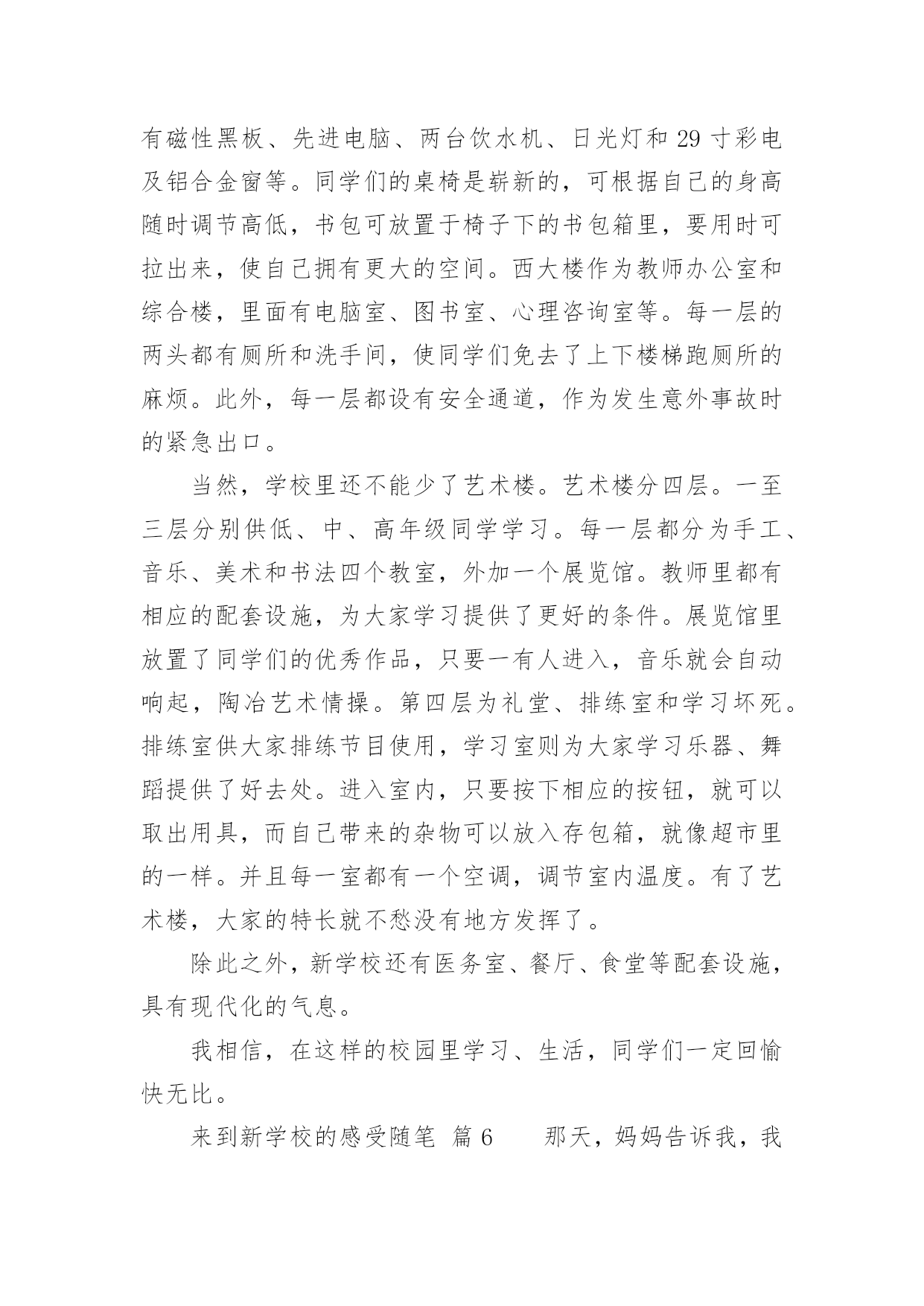 有磁性黑板、先进电脑、两台饮水机、日光灯和 29 寸彩电及铝合金窗等。同学们的桌椅是崭新的，可根据自己的身高随时调节高低，书包可放置于椅子下的书包箱里，要用时可拉出来，使自己拥有更大的空间。西大楼作为教师办公室和综合楼，里面有电脑室、图书室、心理咨询室等。每一层的两头都有厕所和洗手间，使同学们免去了上下楼梯跑厕所的麻烦。此外，每一层都设有安全通道，作为发生意外事故时的紧急出口。

当然，学校里还不能少了艺术楼。艺术楼分四层。一至三层分别供低、中、高年级同学学习。每一层都分为手工、音乐、美术和书法四个教室，外加一个展览馆。教师里都有相应的配套设施，为大家学习提供了更好的条件。展览馆里放置了同学们的优秀作品，只要一有人进入，音乐就会自动响起，陶冶艺术情操。第四层为礼堂、排练室和学习坏死。排练室供大家排练节目使用，学习室则为大家学习乐器、舞蹈提供了好去处。进入室内，只要按下相应的按钮，就可以取出用具，而自己带来的杂物可以放入存包箱，就像超市里的一样。并且每一室都有一个空调，调节室内温度。有了艺术楼，大家的特长就不愁没有地方发挥了。

除此之外，新学校还有医务室、餐厅、食堂等配套设施，具有现代化的气息。

我相信，在这样的校园里学习、生活，同学们一定回愉快无比。

来到新学校的感受随笔 篇 6 那天，妈妈告诉我，我